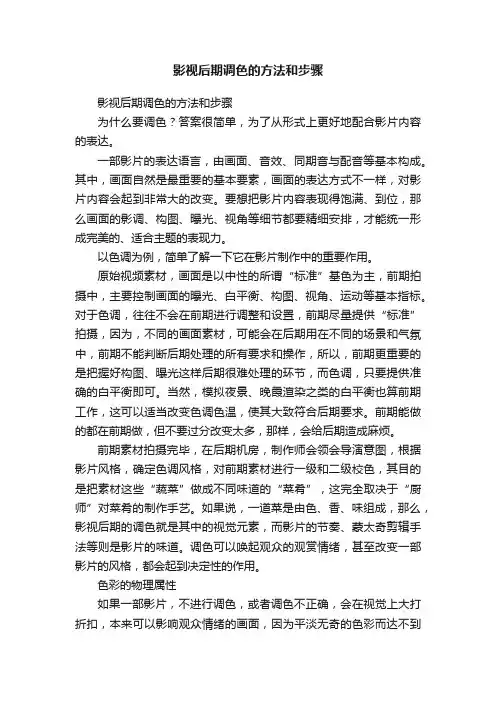 影视后期调色的方法和步骤

影视后期调色的方法和步骤

为什么要调色？答案很简单，为了从形式上更好地配合影片内容的表达。

一部影片的表达语言，由画面、音效、同期音与配音等基本构成。其中，画面自然是最重要的基本要素，画面的表达方式不一样，对影片内容会起到非常大的改变。要想把影片内容表现得饱满、到位，那么画面的影调、构图、曝光、视角等细节都要精细安排，才能统一形成完美的、适合主题的表现力。

以色调为例，简单了解一下它在影片制作中的重要作用。

原始视频素材，画面是以中性的所谓“标准”基色为主，前期拍摄中，主要控制画面的曝光、白平衡、构图、视角、运动等基本指标。对于色调，往往不会在前期进行调整和设置，前期尽量提供“标准”拍摄，因为，不同的画面素材，可能会在后期用在不同的场景和气氛中，前期不能判断后期处理的所有要求和操作，所以，前期更重要的是把握好构图、曝光这样后期很难处理的环节，而色调，只要提供准确的白平衡即可。当然，模拟夜景、晚霞渲染之类的白平衡也算前期工作，这可以适当改变色调色温，使其大致符合后期要求。前期能做的都在前期做，但不要过分改变太多，那样，会给后期造成麻烦。

前期素材拍摄完毕，在后期机房，制作师会领会导演意图，根据影片风格，确定色调风格，对前期素材进行一级和二级校色，其目的是把素材这些“蔬菜”做成不同味道的“菜肴”，这完全取决于“厨师”对菜肴的制作手艺。如果说，一道菜是由色、香、味组成，那么，影视后期的调色就是其中的视觉元素，而影片的节奏、蒙太奇剪辑手法等则是影片的味道。调色可以唤起观众的观赏情绪，甚至改变一部影片的风格，都会起到决定性的作用。

色彩的物理属性

如果一部影片，不进行调色，或者调色不正确，会在视觉上大打折扣，本来可以影响观众情绪的画面，因为平淡无奇的色彩而达不到